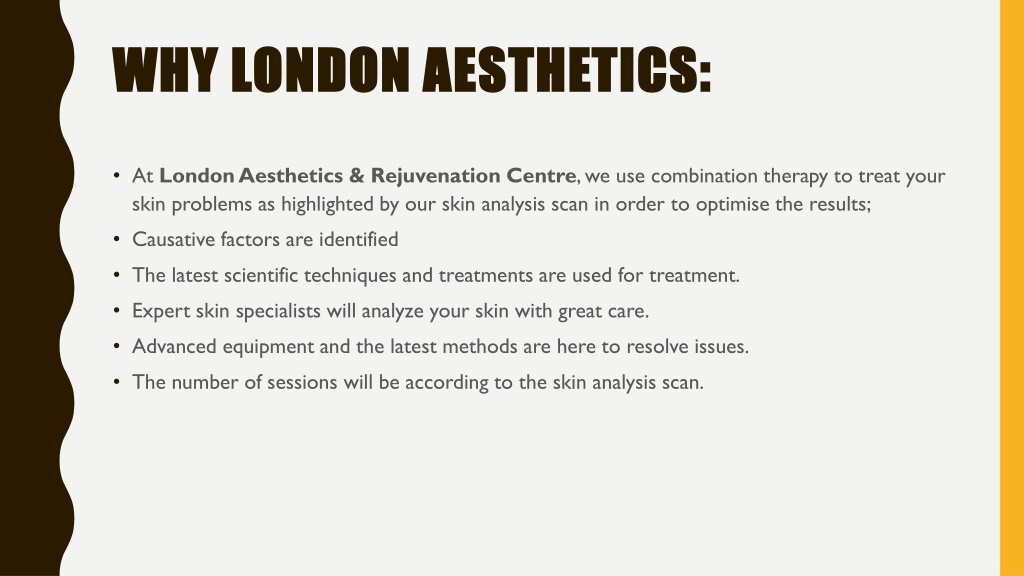 WHY LONDON AESTHETICS:

• At London Aesthetics & Rejuvenation Centre, we use combination therapy to treat your skin problems as highlighted by our skin analysis scan in order to optimise the results;

• Causative factors are identified

• The latest scientific techniques and treatments are used for treatment.

• Expert skin specialists will analyze your skin with great care.

• Advanced equipment and the latest methods are here to resolve issues.

• The number of sessions will be according to the skin analysis scan.